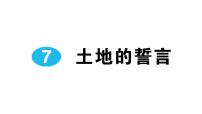 7 土地的誓言